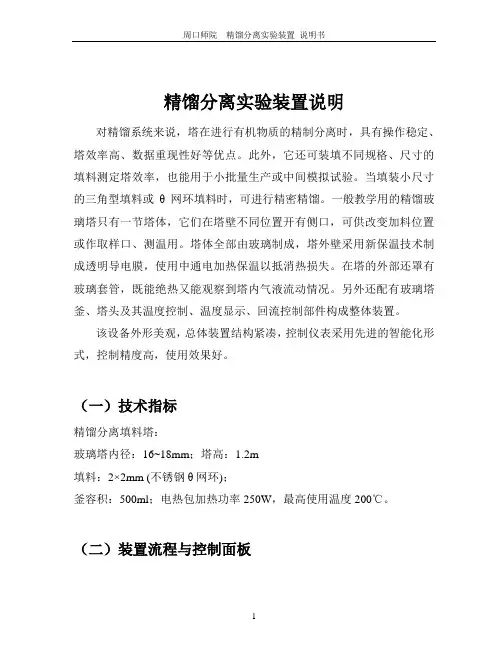 周口师院　精馏分离实验装置 说明书

精馏分离实验装置说明

对精馏系统来说，塔在进行有机物质的精制分离时，具有操作稳定、塔效率高、数据重现性好等优点。此外，它还可装填不同规格、尺寸的填料测定塔效率，也能用于小批量生产或中间模拟试验。当填装小尺寸的三角型填料或 θ 网环填料时，可进行精密精馏。一般教学用的精馏玻璃塔只有一节塔体，它们在塔壁不同位置开有侧口，可供改变加料位置或作取样口、测温用。塔体全部由玻璃制成，塔外壁采用新保温技术制成透明导电膜，使用中通电加热保温以抵消热损失。在塔的外部还罩有玻璃套管，既能绝热又能观察到塔内气液流动情况。另外还配有玻璃塔釜、塔头及其温度控制、温度显示、回流控制部件构成整体装置。

该设备外形美观，总体装置结构紧凑，控制仪表采用先进的智能化形式，控制精度高，使用效果好。

（一）技术指标

精馏分离填料塔：

玻璃塔内径：16~18mm；塔高：1.2m

填料：2×2mm (不锈钢 θ 网环)；

釜容积：500ml；电热包加热功率 250W，最高使用温度 200℃。

（二）装置流程与控制面板

1